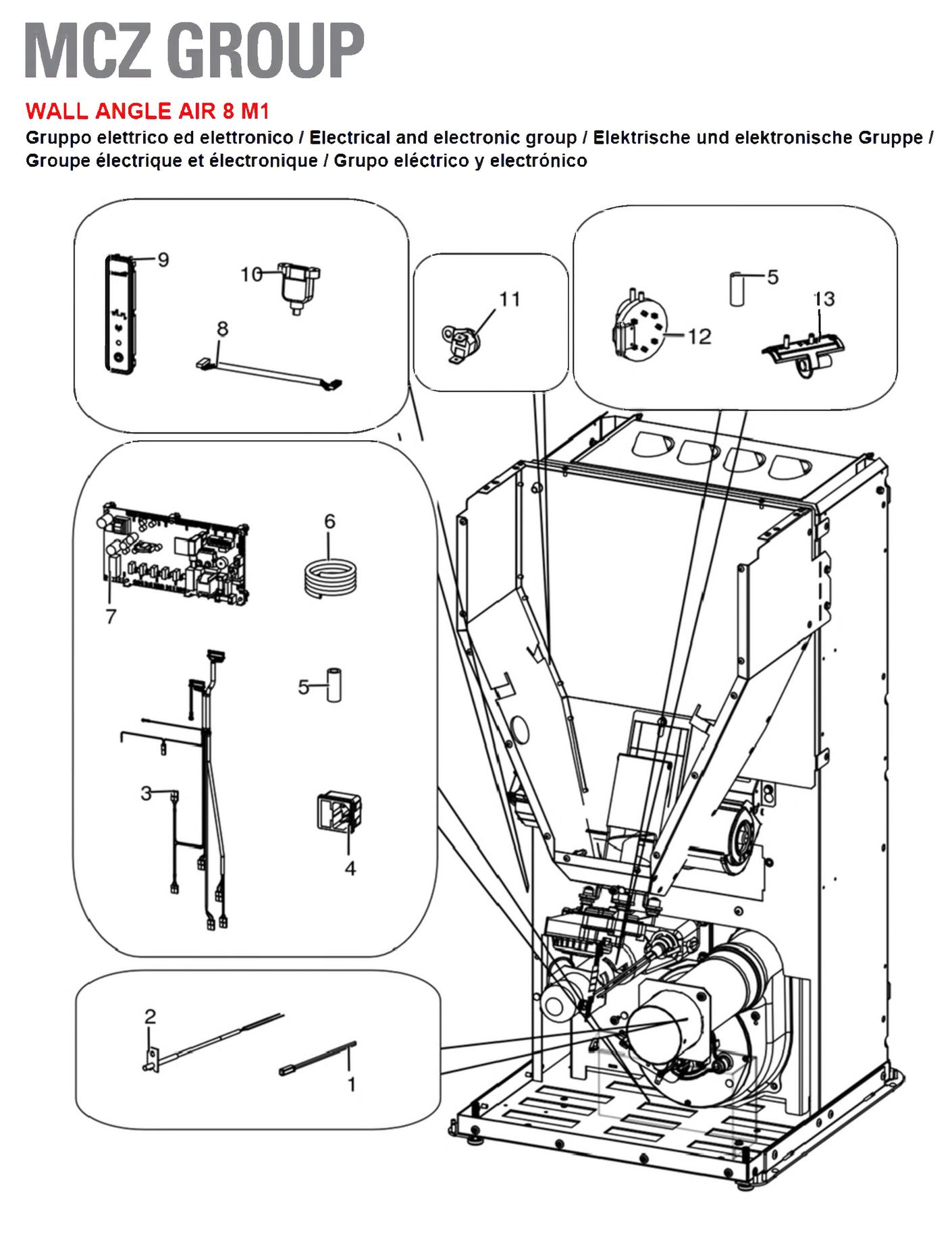 MCZ GROUP

WALL ANGLE AIR 8 M1

Gruppo elettrico ed elettronico / Electrical and electronic group / Elektrische und elektronische Gruppe / Groupe électrique et électronique / Grupo eléctrico y electrónico

9
10
8
11
5
13
12
6
7
5
3
4
2
1